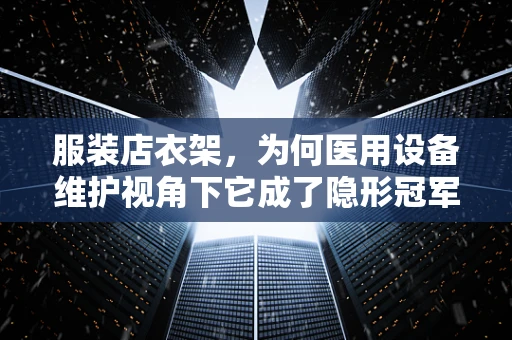 服装店衣架，为何医用设备维护视角下它成了隐形冠军